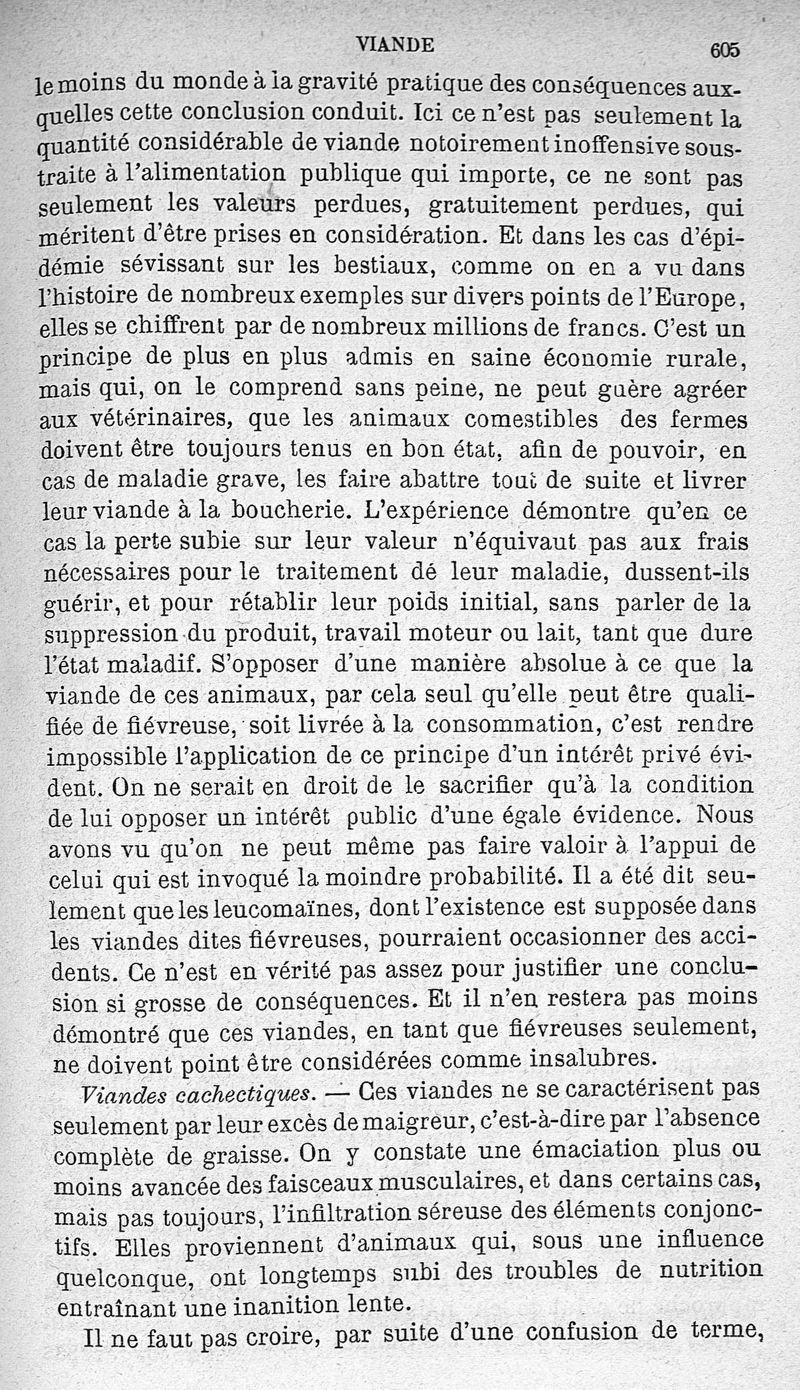 VIANDE 605

le moins du monde à la gravité pratique des conséquences auxquelles cette conclusion conduit. Ici ce n'est pas seulement la quantité considérable de viande notoirement inoffensive soustraite à l'alimentation publique qui importe, ce ne sont pas seulement les valeurs perdues, gratuitement perdues, qui méritent d'être prises en considération. Et dans les cas d'épidémie sévissant sur les bestiaux, comme on en a vu dans l'histoire de nombreux exemples sur divers points de l'Europe, elles se chiffrent par de nombreux millions de francs. C'est un principe de plus en plus admis en saine économie rurale, mais qui, on le comprend sans peine, ne peut guère agréer aux vétérinaires, que les animaux comestibles des fermes doivent être toujours tenus en bon état, afin de pouvoir, en cas de maladie grave, les faire abattre tout de suite et livrer leur viande à la boucherie. L'expérience démontre qu'en ce cas la perte subie sur leur valeur n'équivaut pas aux frais nécessaires pour le traitement dé leur maladie, dussent-ils guérir, et pour rétablir leur poids initial, sans parler de la suppression du produit, travail moteur ou lait, tant que dure l'état maladif. S'opposer d'une manière absolue à ce que la viande de ces animaux, par cela seul qu'elle peut être qualifiée de fiévreuse, soit livrée à la consommation, c'est rendre impossible l'application de ce principe d'un intérêt privé évident. On ne serait en droit de le sacrifier qu'à la condition de lui opposer un intérêt public d'une égale évidence. Nous avons vu qu'on ne peut même pas faire valoir à l'appui de celui qui est invoqué la moindre probabilité. Il a été dit seulement que les leucomaïnes, dont l'existence est supposée dans les viandes dites fiévreuses, pourraient occasionner des accidents. Ce n'est en vérité pas assez pour justifier une conclusion si grosse de conséquences. Et il n'en restera pas moins démontré que ces viandes, en tant que fiévreuses seulement, ne doivent point être considérées comme insalubres.

Viandes cachectiques. — Ces viandes ne se caractérisent pas seulement par leur excès de maigreur, c'est-à-dire par l'absence complète de graisse. On y constate une émaciation plus ou moins avancée des faisceaux musculaires, et dans certains cas, mais pas toujours, l'infiltration séreuse des éléments conjonctifs. Elles proviennent d'animaux qui, sous une influence quelconque, ont longtemps subi des troubles de nutrition entraînant une inanition lente.

Il ne faut pas croire, par suite d'une confusion de terme,